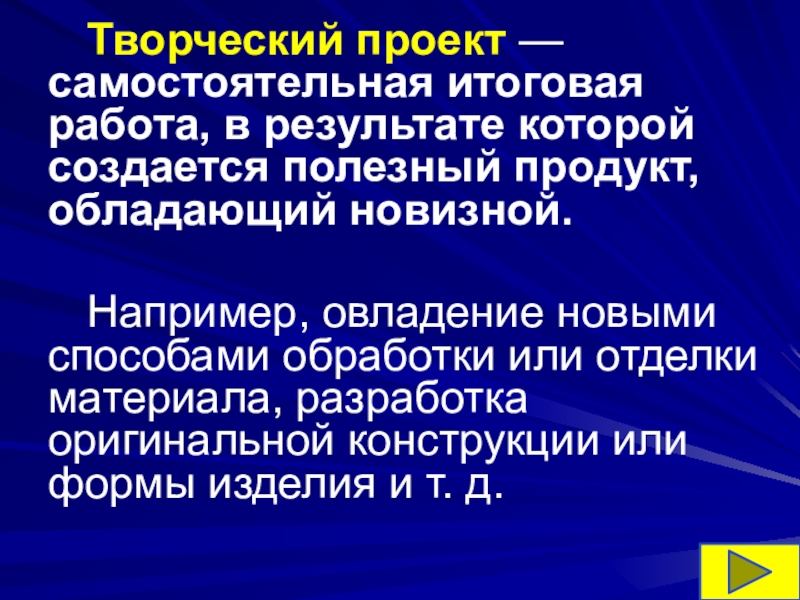 Творческий проект — самостоятельная итоговая работа, в результате которой создается полезный продукт, обладающий новизной.

Например, овладение новыми способами обработки или отделки материала, разработка оригинальной конструкции или формы изделия и т. д.